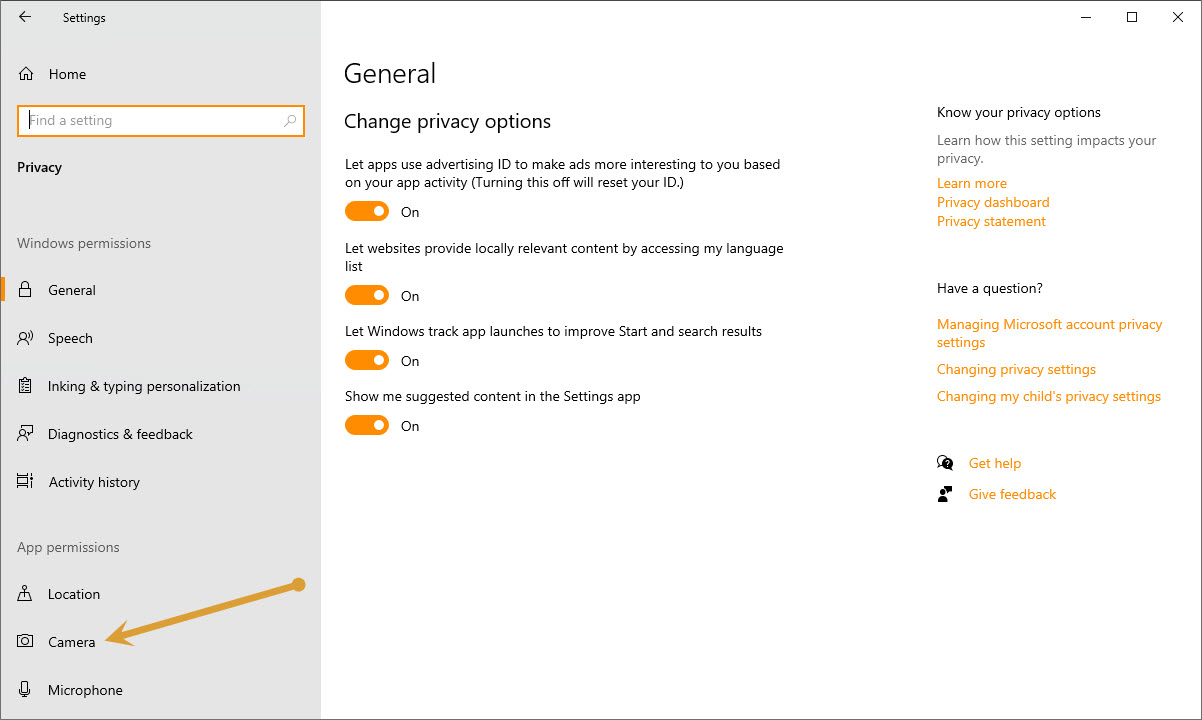 Settings

Home

Find a setting

Privacy

Windows permissions

General

Speech

Inking & typing personalization

Diagnostics & feedback

Activity history

App permissions

Location

Camera

Microphone

General

Change privacy options

Let apps use advertising ID to make ads more interesting to you based on your app activity (Turning this off will reset your ID.)

On

Let websites provide locally relevant content by accessing my language list

On

Let Windows track app launches to improve Start and search results

On

Show me suggested content in the Settings app

On

Know your privacy options

Learn how this setting impacts your privacy.

Learn more

Privacy dashboard

Privacy statement

Have a question?

Managing Microsoft account privacy settings

Changing privacy settings

Changing my child's privacy settings

Get help

Give feedback